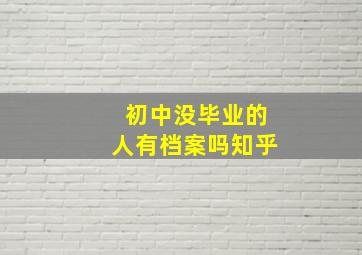 初中没毕业的
人有档案吗知乎